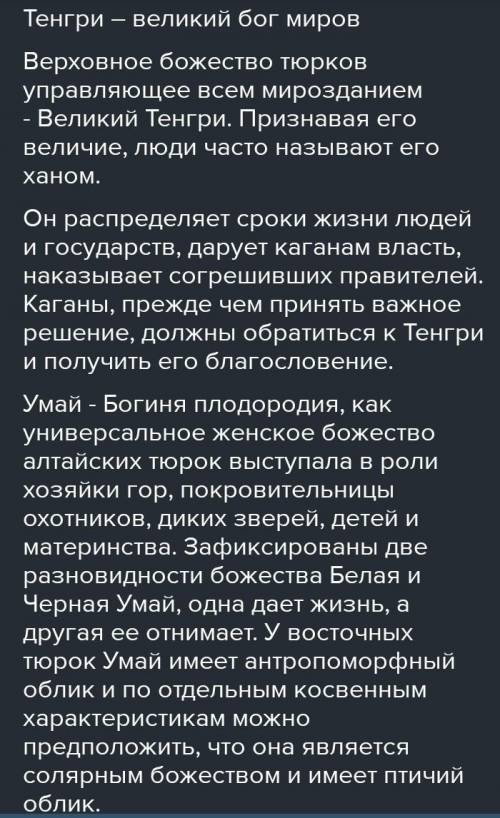 Тенгри – великий бог миров

Верховное божество тюрков управляющее всем мирозданием - Великий Тенгри. Признавая его величие, люди часто называют его ханом.

Он распределяет сроки жизни людей и государств, дарует каганам власть, наказывает согрешивших правителей. Каганы, прежде чем принять важное решение, должны обратиться к Тенгри и получить его благословение.

Умай - Богиня плодородия, как универсальное женское божество алтайских тюрок выступала в роли хозяйки гор, покровительницы охотников, диких зверей, детей и материнства. Зафиксированы две разновидности божества Белая и Черная Умай, одна дает жизнь, а другая ее отнимает. У восточных тюрок Умай имеет антропоморфный облик и по отдельным косвенным характеристикам можно предположить, что она является солярным божеством и имеет птичий облик.